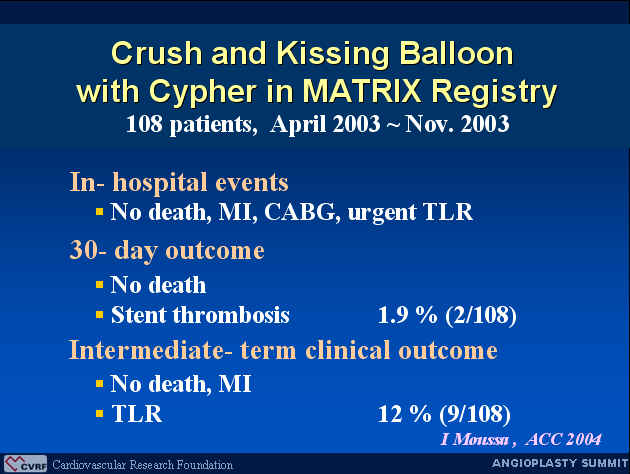 Crush and Kissing Balloon with Cypher in MATRIX Registry
108 patients, April 2003 ~ Nov. 2003

In- hospital events
▪ No death, MI, CABG, urgent TLR

30- day outcome
▪ No death
▪ Stent thrombosis 1.9 % (2/108)

Intermediate- term clinical outcome
▪ No death, MI
▪ TLR 12 % (9/108)

I Moussa , ACC 2004

CVRF Cardiovascular Research Foundation

ANGIOPLASTY SUMMIT